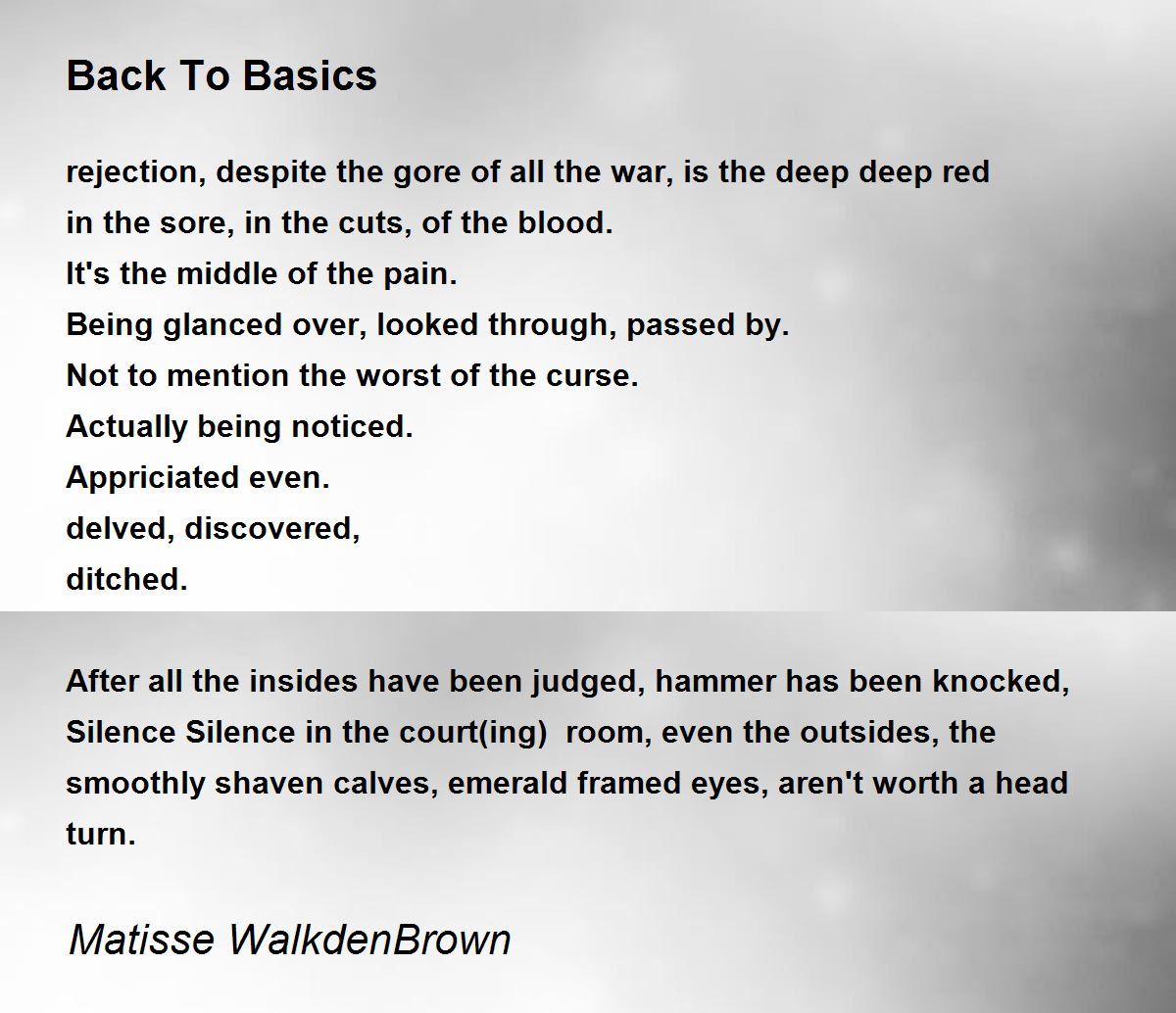 Back To Basics

rejection, despite the gore of all the war, is the deep deep red
in the sore, in the cuts, of the blood.
It's the middle of the pain.
Being glanced over, looked through, passed by.
Not to mention the worst of the curse.
Actually being noticed.
Appriciated even.
delved, discovered,
ditched.

After all the insides have been judged, hammer has been knocked, Silence Silence in the court(ing) room, even the outsides, the smoothly shaven calves, emerald framed eyes, aren't worth a head turn.

Matisse WalkdenBrown